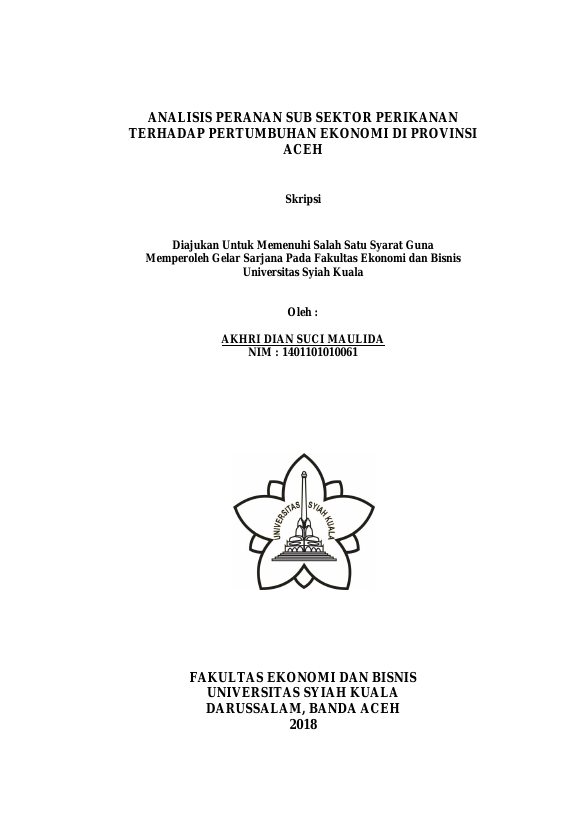 ANALISIS PERANAN SUB SEKTOR PERIKANAN TERHADAP PERTUMBUHAN EKONOMI DI PROVINSI ACEH

Skripsi

Diajukan Untuk Memenuhi Salah Satu Syarat Guna Memperoleh Gelar Sarjana Pada Fakultas Ekonomi dan Bisnis Universitas Syiah Kuala

Oleh :

AKHRI DIAN SUCI MAULIDA
NIM : 1401101010061

UNIVERSITAS SYIAH KUALA

FAKULTAS EKONOMI DAN BISNIS
UNIVERSITAS SYIAH KUALA
DARUSSALAM, BANDA ACEH
2018